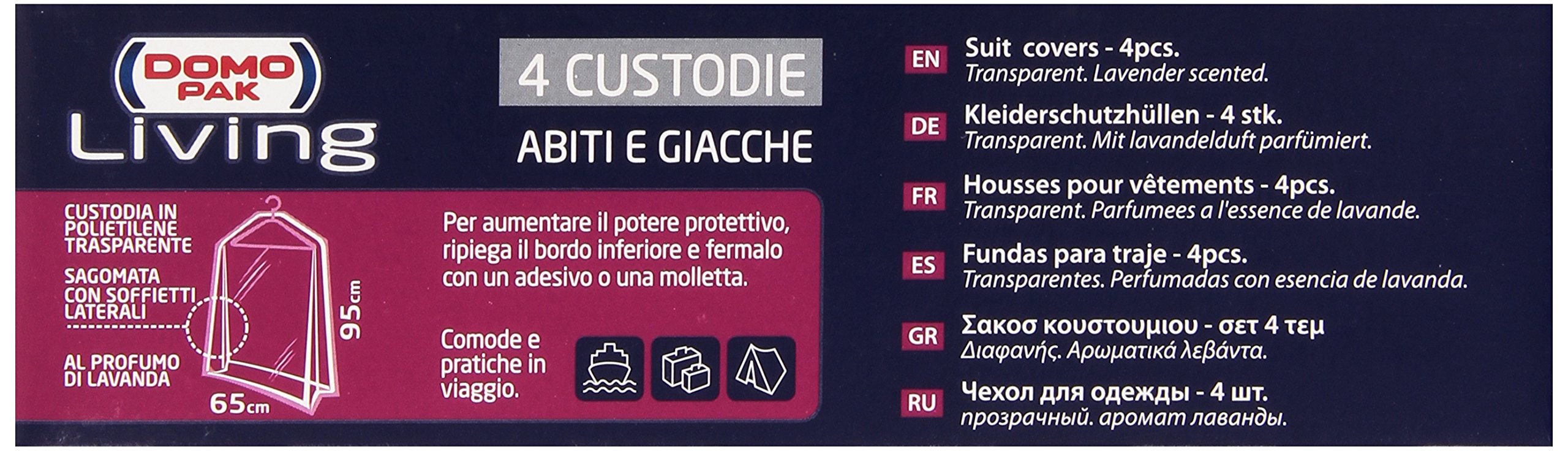 DOMO PAK
Living

4 CUSTODIE
ABITI E GIACCHE

CUSTODIA IN POLIETILENE TRASPARENTE

SAGOMATA CON SOFFIETTI LATERALI

AL PROFUMO DI LAVANDA

95cm

65cm

Per aumentare il potere protettivo, ripiega il bordo inferiore e fermalo con un adesivo o una molletta.

Comode e pratiche in viaggio.

EN
Suit covers - 4pcs.
Transparent. Lavender scented.

DE
Kleiderschutzhüllen - 4 stk.
Transparent. Mit lavandelduft parfümiert.

FR
Housses pour vêtements - 4pcs.
Transparent. Parfumees a l'essence de lavande.

ES
Fundas para traje - 4pcs.
Transparentes. Perfumadas con esencia de lavanda.

GR
Σακοσ κουστουμιου - σετ 4 τεμ
Διαφανής. Αρωματικά λεβάντα.

RU
Чехол для одежды - 4 шт.
прозрачный. аромат лаванды.